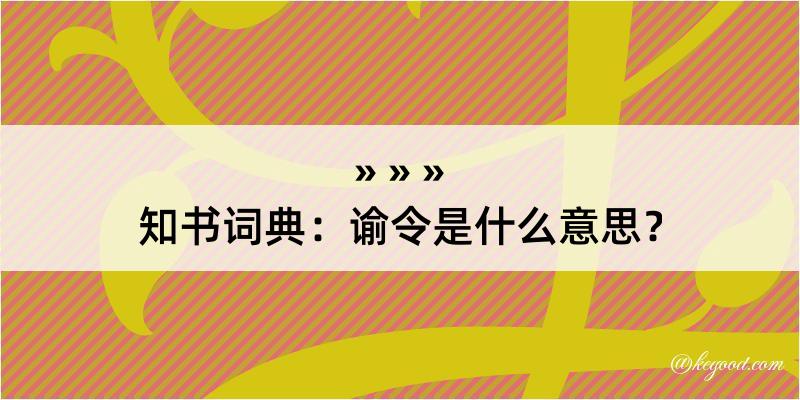 » » »
知书词典：谕令是什么意思？
@kegood.com